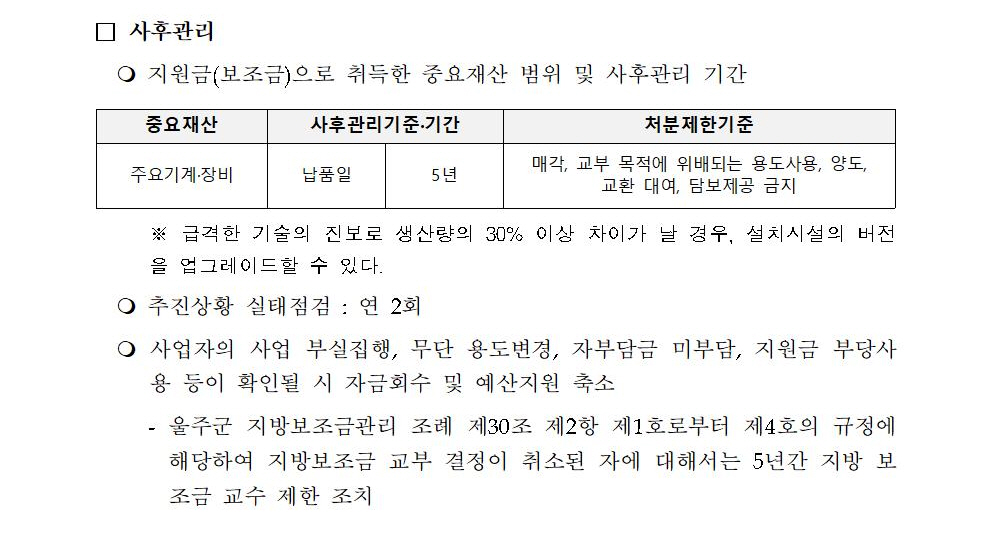 □ 사후관리

❍ 지원금(보조금)으로 취득한 중요재산 범위 및 사후관리 기간

| 중요재산 | 사후관리기준·기간 | | 처분제한기준 |
|---|---|---|---|
| 주요기계·장비 | 납품일 | 5년 | 매각, 교부 목적에 위배되는 용도사용, 양도, 교환 대여, 담보제공 금지 |

※ 급격한 기술의 진보로 생산량의 30% 이상 차이가 날 경우, 설치시설의 버전을 업그레이드할 수 있다.

❍ 추진상황 실태점검 : 연 2회

❍ 사업자의 사업 부실집행, 무단 용도변경, 자부담금 미부담, 지원금 부당사용 등이 확인될 시 자금회수 및 예산지원 축소

- 울주군 지방보조금관리 조례 제30조 제2항 제1호로부터 제4호의 규정에 해당하여 지방보조금 교부 결정이 취소된 자에 대해서는 5년간 지방 보조금 교수 제한 조치